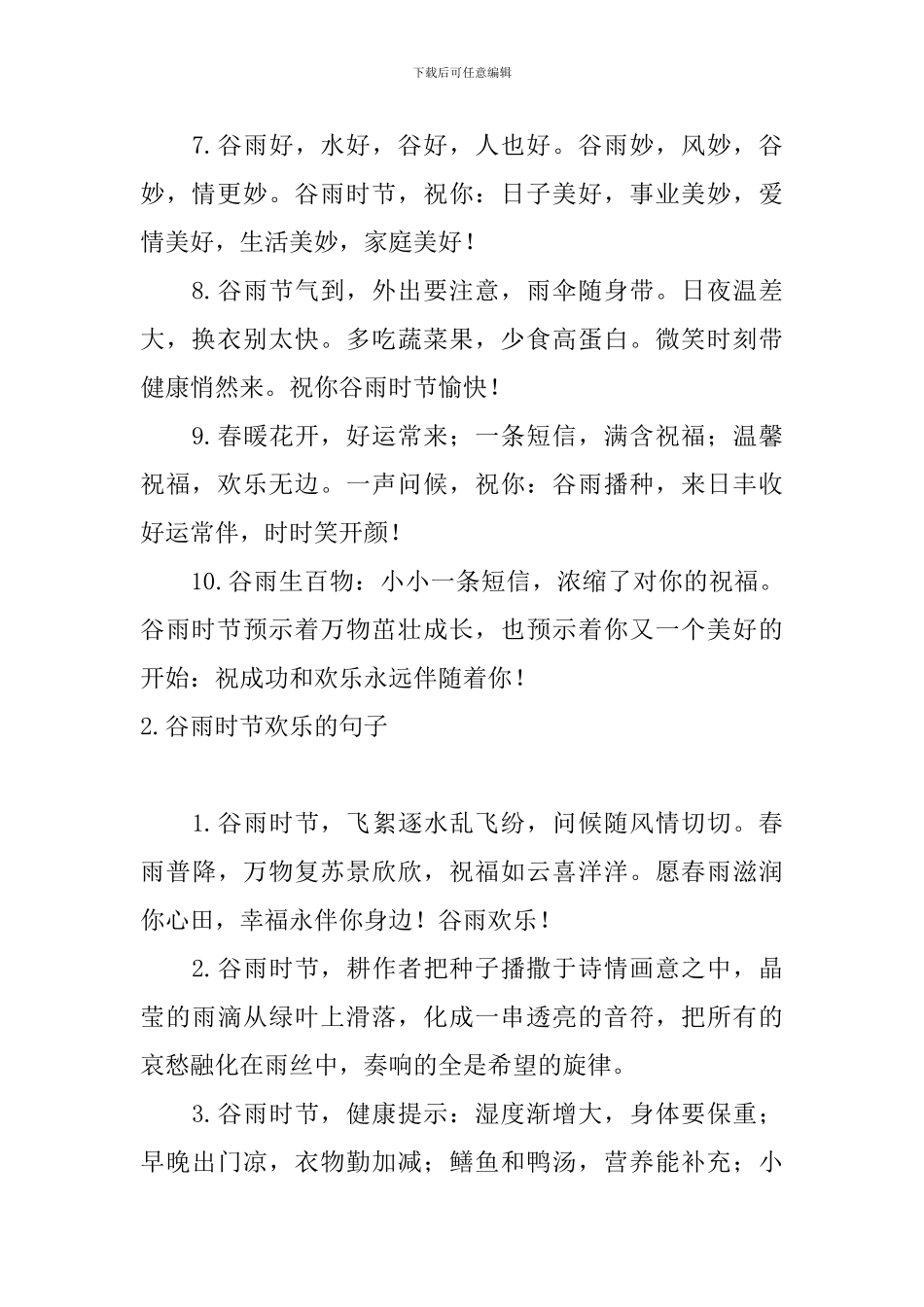 下载后可任意编辑

7.谷雨好，水好，谷好，人也好。谷雨妙，风妙，谷妙，情更妙。谷雨时节，祝你：日子美好，事业美妙，爱情美好，生活美妙，家庭美好！

8.谷雨节气到，外出要注意，雨伞随身带。日夜温差大，换衣别太快。多吃蔬菜果，少食高蛋白。微笑时刻带健康悄然来。祝你谷雨时节愉快！

9.春暖花开，好运常来；一条短信，满含祝福；温馨祝福，欢乐无边。一声问候，祝你：谷雨播种，来日丰收好运常伴，时时笑开颜！

10.谷雨生百物：小小一条短信，浓缩了对你的祝福。谷雨时节预示着万物茁壮成长，也预示着你又一个美好的开始：祝成功和欢乐永远伴随着你！

2.谷雨时节欢乐的句子

1.谷雨时节，飞絮逐水乱飞纷，问候随风情切切。春雨普降，万物复苏景欣欣，祝福如云喜洋洋。愿春雨滋润你心田，幸福永伴你身边！谷雨欢乐！

2.谷雨时节，耕作者把种子播撒于诗情画意之中，晶莹的雨滴从绿叶上滑落，化成一串透亮的音符，把所有的哀愁融化在雨丝中，奏响的全是希望的旋律。

3.谷雨时节，健康提示：湿度渐增大，身体要保重；早晚出门凉，衣物勤加减；鳝鱼和鸭汤，营养能补充；小